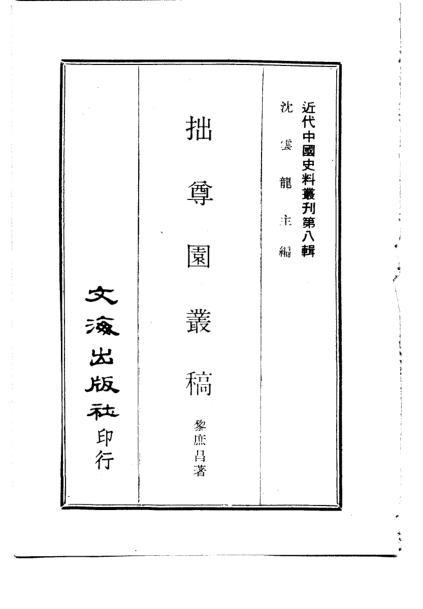 近代中國史料叢刊第八輯

沈雲龍主編

拙尊園叢稿

黎庶昌著

文海出版社印行